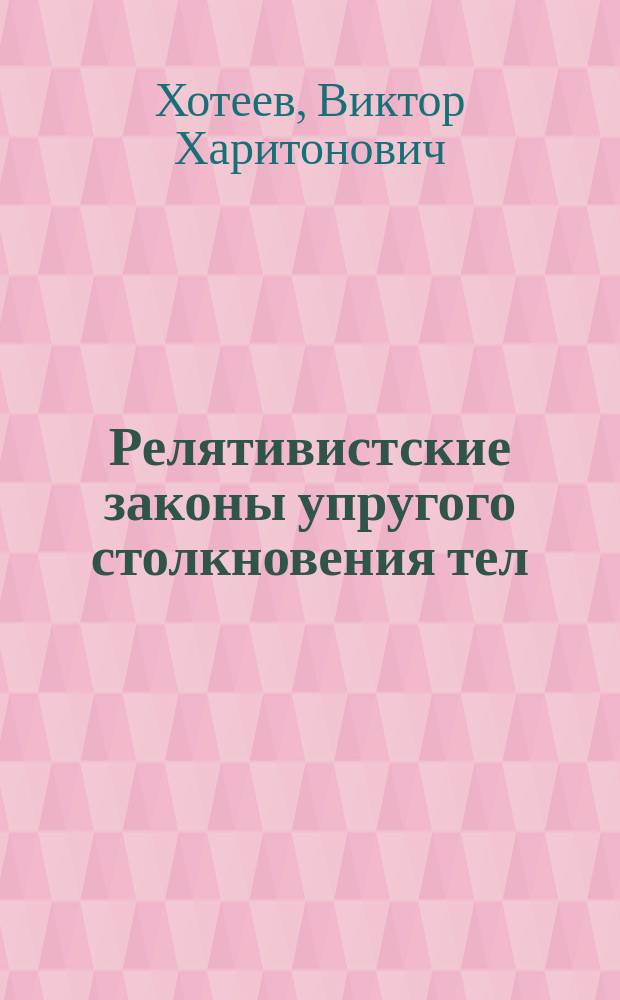 Хотеев, Виктор Харитонович

Релятивистские законы упругого столкновения тел